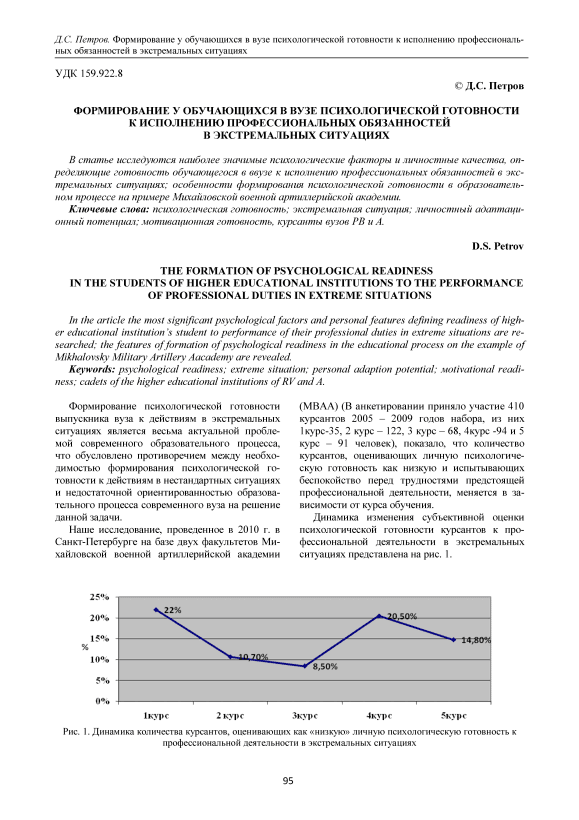 Д.С. Петров. Формирование у обучающихся в вузе психологической готовности к исполнению профессиональных обязанностей в экстремальных ситуациях

УДК 159.922.8

© Д.С. Петров

ФОРМИРОВАНИЕ У ОБУЧАЮЩИХСЯ В ВУЗЕ ПСИХОЛОГИЧЕСКОЙ ГОТОВНОСТИ К ИСПОЛНЕНИЮ ПРОФЕССИОНАЛЬНЫХ ОБЯЗАННОСТЕЙ В ЭКСТРЕМАЛЬНЫХ СИТУАЦИЯХ

В статье исследуются наиболее значимые психологические факторы и личностные качества, определяющие готовность обучающегося в ввузе к исполнению профессиональных обязанностей в экстремальных ситуациях; особенности формирования психологической готовности в образовательном процессе на примере Михайловской военной артиллерийской академии.

Ключевые слова: психологическая готовность; экстремальная ситуация; личностный адаптационный потенциал; мотивационная готовность, курсанты вузов РВ и А.

D.S. Petrov

THE FORMATION OF PSYCHOLOGICAL READINESS IN THE STUDENTS OF HIGHER EDUCATIONAL INSTITUTIONS TO THE PERFORMANCE OF PROFESSIONAL DUTIES IN EXTREME SITUATIONS

In the article the most significant psychological factors and personal features defining readiness of higher educational institution's student to performance of their professional duties in extreme situations are researched; the features of formation of psychological readiness in the educational process on the example of Mikhalovsky Military Artillery Aacademy are revealed.

Keywords: psychological readiness; extreme situation; personal adaption potential; motivational readiness; cadets of the higher educational institutions of RV and A.

Формирование психологической готовности выпускника вуза к действиям в экстремальных ситуациях является весьма актуальной проблемой современного образовательного процесса, что обусловлено противоречием между необходимостью формирования психологической готовности к действиям в нестандартных ситуациях и недостаточной ориентированностью образовательного процесса современного вуза на решение данной задачи.

Наше исследование, проведенное в 2010 г. в Санкт-Петербурге на базе двух факультетов Михайловской военной артиллерийской академии (МВАА) (В анкетировании приняло участие 410 курсантов 2005 – 2009 годов набора, из них 1курс-35, 2 курс – 122, 3 курс – 68, 4курс -94 и 5 курс – 91 человек), показало, что количество курсантов, оценивающих личную психологическую готовность как низкую и испытывающих беспокойство перед трудностями предстоящей профессиональной деятельности, меняется в зависимости от курса обучения.

Динамика изменения субъективной оценки психологической готовности курсантов к профессиональной деятельности в экстремальных ситуациях представлена на рис. 1.

25%
20%
15%
10%
5%
0%
%
22%
10,70%
8,50%
20,50%
14,80%
1курс
2 курс
3курс
4курс
5курс

Рис. 1. Динамика количества курсантов, оценивающих как «низкую» личную психологическую готовность к профессиональной деятельности в экстремальных ситуациях

95